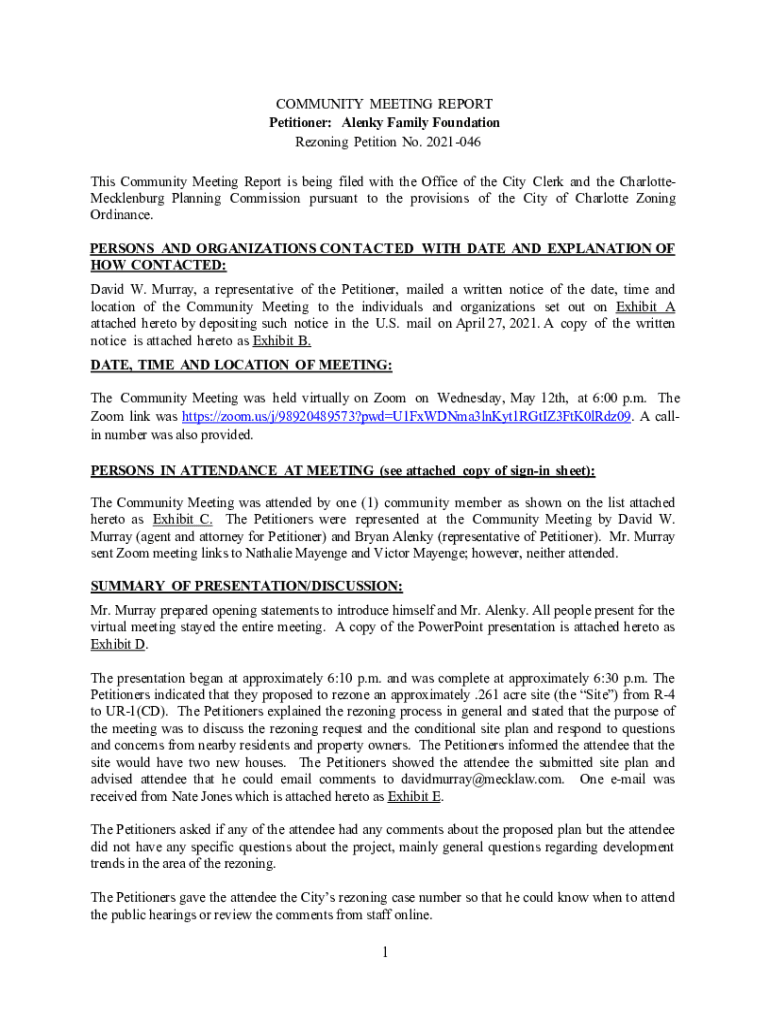 COMMUNITY MEETING REPORT
Petitioner: Alenky Family Foundation
Rezoning Petition No. 2021-046

This Community Meeting Report is being filed with the Office of the City Clerk and the Charlotte-Mecklenburg Planning Commission pursuant to the provisions of the City of Charlotte Zoning Ordinance.

PERSONS AND ORGANIZATIONS CONTACTED WITH DATE AND EXPLANATION OF HOW CONTACTED:
David W. Murray, a representative of the Petitioner, mailed a written notice of the date, time and location of the Community Meeting to the individuals and organizations set out on Exhibit A attached hereto by depositing such notice in the U.S. mail on April 27, 2021. A copy of the written notice is attached hereto as Exhibit B.

DATE, TIME AND LOCATION OF MEETING:

The Community Meeting was held virtually on Zoom on Wednesday, May 12th, at 6:00 p.m. The Zoom link was https://zoom.us/j/98920489573?pwd=U1FxWDNma3lnKyt1RGtIZ3FtK0lRdz09. A call-in number was also provided.

PERSONS IN ATTENDANCE AT MEETING (see attached copy of sign-in sheet):

The Community Meeting was attended by one (1) community member as shown on the list attached hereto as Exhibit C. The Petitioners were represented at the Community Meeting by David W. Murray (agent and attorney for Petitioner) and Bryan Alenky (representative of Petitioner). Mr. Murray sent Zoom meeting links to Nathalie Mayenge and Victor Mayenge; however, neither attended.

SUMMARY OF PRESENTATION/DISCUSSION:

Mr. Murray prepared opening statements to introduce himself and Mr. Alenky. All people present for the virtual meeting stayed the entire meeting. A copy of the PowerPoint presentation is attached hereto as Exhibit D.

The presentation began at approximately 6:10 p.m. and was complete at approximately 6:30 p.m. The Petitioners indicated that they proposed to rezone an approximately .261 acre site (the “Site”) from R-4 to UR-1(CD). The Petitioners explained the rezoning process in general and stated that the purpose of the meeting was to discuss the rezoning request and the conditional site plan and respond to questions and concerns from nearby residents and property owners. The Petitioners informed the attendee that the site would have two new houses. The Petitioners showed the attendee the submitted site plan and advised attendee that he could email comments to davidmurray@mecklaw.com. One e-mail was received from Nate Jones which is attached hereto as Exhibit E.

The Petitioners asked if any of the attendee had any comments about the proposed plan but the attendee did not have any specific questions about the project, mainly general questions regarding development trends in the area of the rezoning.

The Petitioners gave the attendee the City’s rezoning case number so that he could know when to attend the public hearings or review the comments from staff online.

1